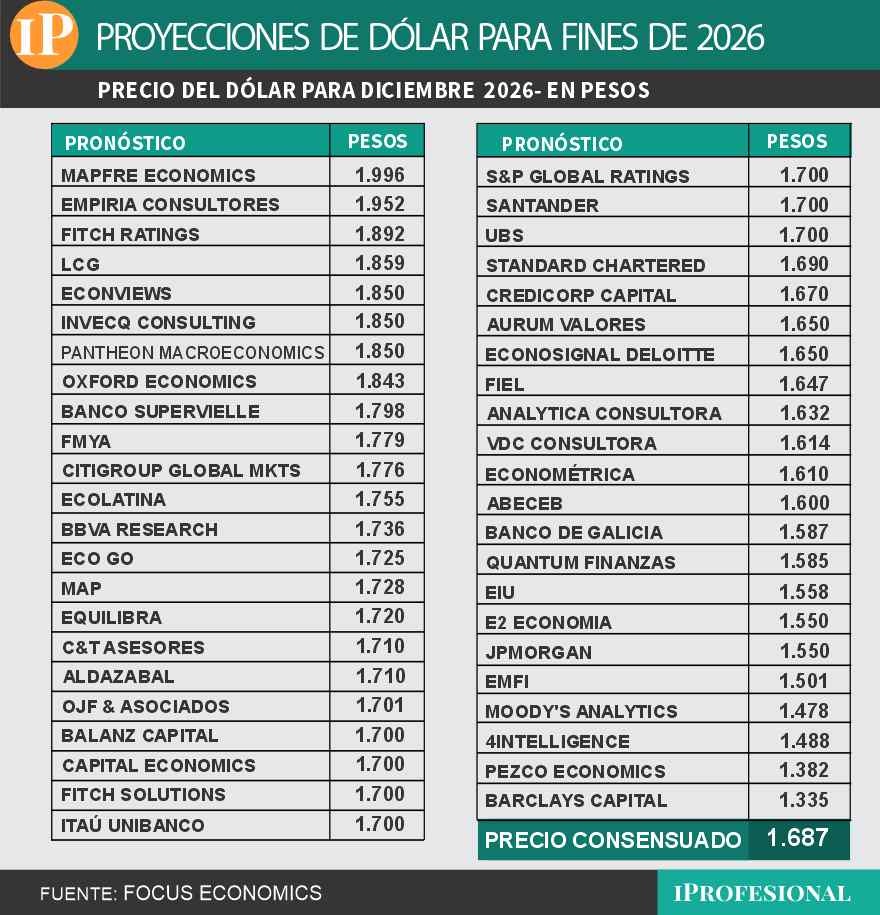 IP PROYECCIONES DE DÓLAR PARA FINES DE 2026

PRECIO DEL DÓLAR PARA DICIEMBRE 2026- EN PESOS

| PRONÓSTICO | PESOS |
|---|---|
| MAPFRE ECONOMICS | 1.996 |
| EMPIRIA CONSULTORES | 1.952 |
| FITCH RATINGS | 1.892 |
| LCG | 1.859 |
| ECONVIEWS | 1.850 |
| INVECQ CONSULTING | 1.850 |
| PANTHEON MACROECONOMICS | 1.850 |
| OXFORD ECONOMICS | 1.843 |
| BANCO SUPERVIELLE | 1.798 |
| FMYA | 1.779 |
| CITIGROUP GLOBAL MKTS | 1.776 |
| ECOLATINA | 1.755 |
| BBVA RESEARCH | 1.736 |
| ECO GO | 1.725 |
| MAP | 1.728 |
| EQUILIBRA | 1.720 |
| C&T ASESORES | 1.710 |
| ALDAZABAL | 1.710 |
| OJF & ASOCIADOS | 1.701 |
| BALANZ CAPITAL | 1.700 |
| CAPITAL ECONOMICS | 1.700 |
| FITCH SOLUTIONS | 1.700 |
| ITAÚ UNIBANCO | 1.700 |

| PRONÓSTICO | PESOS |
|---|---|
| S&P GLOBAL RATINGS | 1.700 |
| SANTANDER | 1.700 |
| UBS | 1.700 |
| STANDARD CHARTERED | 1.690 |
| CREDICORP CAPITAL | 1.670 |
| AURUM VALORES | 1.650 |
| ECONOSIGNAL DELOITTE | 1.650 |
| FIEL | 1.647 |
| ANALYTICA CONSULTORA | 1.632 |
| VDC CONSULTORA | 1.614 |
| ECONOMÉTRICA | 1.610 |
| ABECEB | 1.600 |
| BANCO DE GALICIA | 1.587 |
| QUANTUM FINANZAS | 1.585 |
| EIU | 1.558 |
| E2 ECONOMIA | 1.550 |
| JPMORGAN | 1.550 |
| EMFI | 1.501 |
| MOODY'S ANALYTICS | 1.478 |
| 4INTELLIGENCE | 1.488 |
| PEZCO ECONOMICS | 1.382 |
| BARCLAYS CAPITAL | 1.335 |
| PRECIO CONSENSUADO | 1.687 |

FUENTE: FOCUS ECONOMICS

IPROFESIONAL